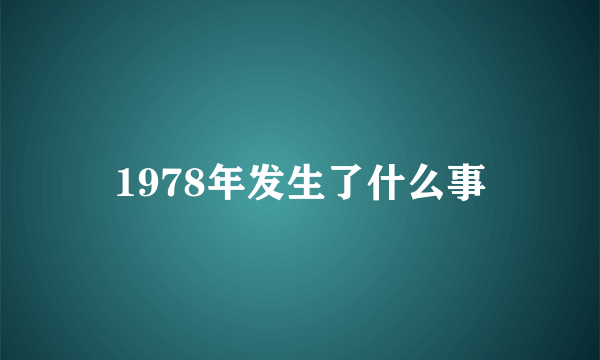 1978年发生了什么事